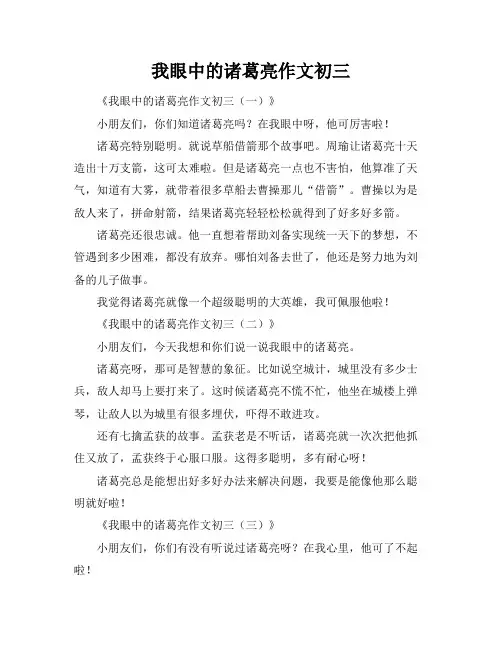 我眼中的诸葛亮作文初三

《我眼中的诸葛亮作文初三（一）》

小朋友们，你们知道诸葛亮吗？在我眼中呀，他可厉害啦！

诸葛亮特别聪明。就说草船借箭那个故事吧。周瑜让诸葛亮十天造出十万支箭，这可太难啦。但是诸葛亮一点也不害怕，他算准了天气，知道有大雾，就带着很多草船去曹操那儿“借箭”。曹操以为是敌人来了，拼命射箭，结果诸葛亮轻轻松松就得到了好多好多箭。

诸葛亮还很忠诚。他一直想着帮助刘备实现统一天下的梦想，不管遇到多少困难，都没有放弃。哪怕刘备去世了，他还是努力地为刘备的儿子做事。

我觉得诸葛亮就像一个超级聪明的大英雄，我可佩服他啦！

《我眼中的诸葛亮作文初三（二）》

小朋友们，今天我想和你们说一说我眼中的诸葛亮。

诸葛亮呀，那可是智慧的象征。比如说空城计，城里没有多少士兵，敌人却马上要打来了。这时候诸葛亮不慌不忙，他坐在城楼上弹琴，让敌人以为城里有很多埋伏，吓得不敢进攻。

还有七擒孟获的故事。孟获老是不听话，诸葛亮就一次次把他抓住又放了，孟获终于心服口服。这得多聪明，多有耐心呀！

诸葛亮总是能想出好多好办法来解决问题，我要是能像他那么聪明就好啦！

《我眼中的诸葛亮作文初三（三）》

小朋友们，你们有没有听说过诸葛亮呀？在我心里，他可了不起啦！